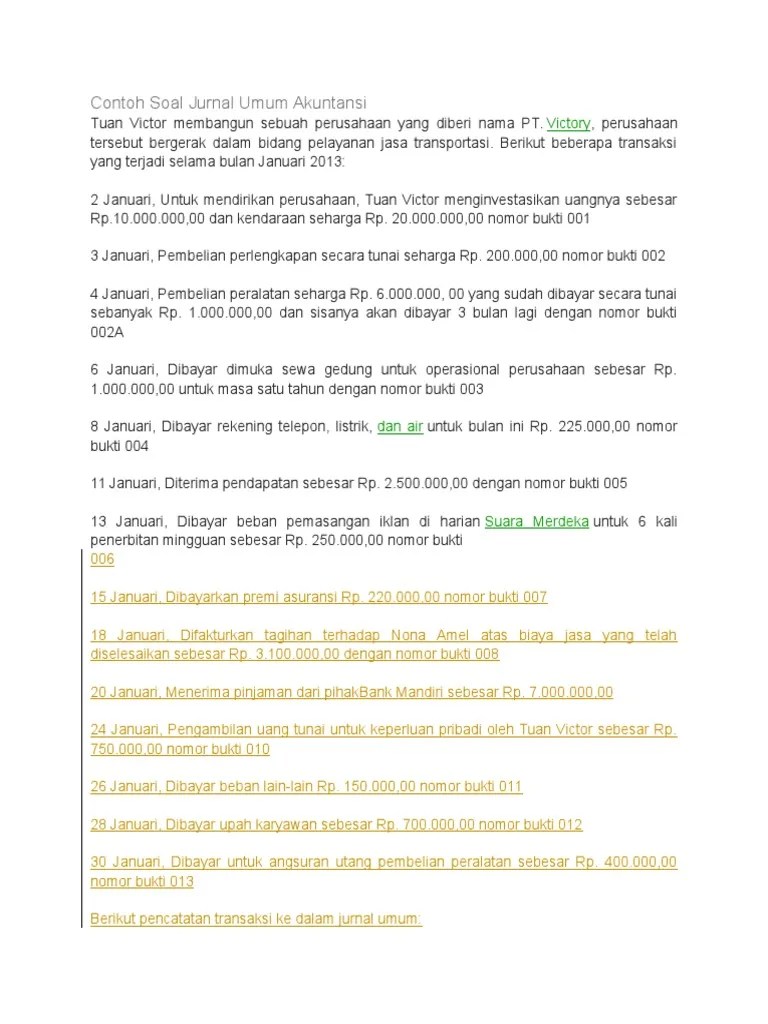 Contoh Soal Jurnal Umum Akuntansi

Tuan Victor membangun sebuah perusahaan yang diberi nama PT. Victory, perusahaan tersebut bergerak dalam bidang pelayanan jasa transportasi. Berikut beberapa transaksi yang terjadi selama bulan Januari 2013:

2 Januari, Untuk mendirikan perusahaan, Tuan Victor menginvestasikan uangnya sebesar Rp.10.000.000,00 dan kendaraan seharga Rp. 20.000.000,00 nomor bukti 001

3 Januari, Pembelian perlengkapan secara tunai seharga Rp. 200.000,00 nomor bukti 002

4 Januari, Pembelian peralatan seharga Rp. 6.000.000, 00 yang sudah dibayar secara tunai sebanyak Rp. 1.000.000,00 dan sisanya akan dibayar 3 bulan lagi dengan nomor bukti 002A

6 Januari, Dibayar dimuka sewa gedung untuk operasional perusahaan sebesar Rp. 1.000.000,00 untuk masa satu tahun dengan nomor bukti 003

8 Januari, Dibayar rekening telepon, listrik, dan air untuk bulan ini Rp. 225.000,00 nomor bukti 004

11 Januari, Diterima pendapatan sebesar Rp. 2.500.000,00 dengan nomor bukti 005

13 Januari, Dibayar beban pemasangan iklan di harian Suara Merdeka untuk 6 kali penerbitan mingguan sebesar Rp. 250.000,00 nomor bukti 006

15 Januari, Dibayarkan premi asuransi Rp. 220.000,00 nomor bukti 007

18 Januari, Difakturkan tagihan terhadap Nona Amel atas biaya jasa yang telah diselesaikan sebesar Rp. 3.100.000,00 dengan nomor bukti 008

20 Januari, Menerima pinjaman dari pihakBank Mandiri sebesar Rp. 7.000.000,00

24 Januari, Pengambilan uang tunai untuk keperluan pribadi oleh Tuan Victor sebesar Rp. 750.000,00 nomor bukti 010

26 Januari, Dibayar beban lain-lain Rp. 150.000,00 nomor bukti 011

28 Januari, Dibayar upah karyawan sebesar Rp. 700.000,00 nomor bukti 012

30 Januari, Dibayar untuk angsuran utang pembelian peralatan sebesar Rp. 400.000,00 nomor bukti 013

Berikut pencatatan transaksi ke dalam jurnal umum: